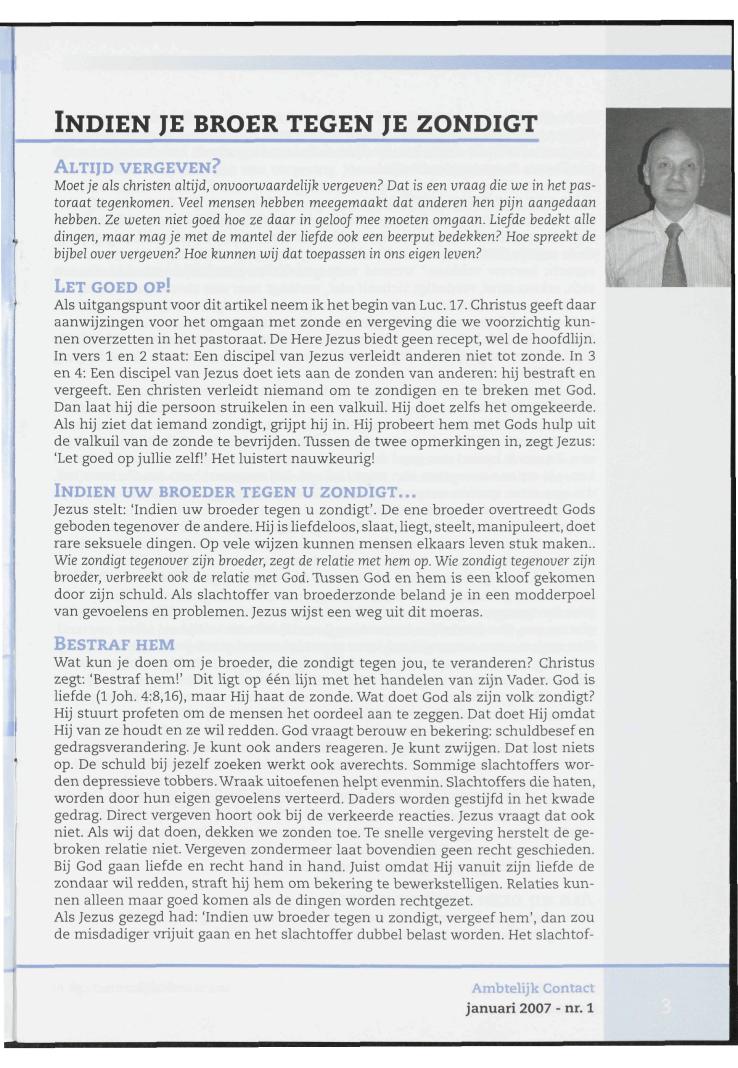 INDIEN JE BROER TEGEN JE ZONDIGT

ALTIJD VERGEVEN?

Moet je als christen altijd, onvoorwaardelijk vergeven? Dat is een vraag die we in het pastoraat tegenkomen. Veel mensen hebben meegemaakt dat anderen hen pijn aangedaan hebben. Ze weten niet goed hoe ze daar in geloof mee moeten omgaan. Liefde bedekt alle dingen, maar mag je met de mantel der liefde ook een beerput bedekken? Hoe spreekt de bijbel over vergeven? Hoe kunnen wij dat toepassen in ons eigen leven?

LET GOED OP!

Als uitgangspunt voor dit artikel neem ik het begin van Luc. 17. Christus geeft daar aanwijzingen voor het omgaan met zonde en vergeving die we voorzichtig kunnen overzetten in het pastoraat. De Here Jezus biedt geen recept, wel de hoofdlijn. In vers 1 en 2 staat: Een discipel van Jezus verleidt anderen niet tot zonde. In 3 en 4: Een discipel van Jezus doet iets aan de zonden van anderen: hij bestraft en vergeeft. Een christen verleidt niemand om te zondigen en te breken met God. Dan laat hij die persoon struikelen in een valkuil. Hij doet zelfs het omgekeerde. Als hij ziet dat iemand zondigt, grijpt hij in. Hij probeert hem met Gods hulp uit de valkuil van de zonde te bevrijden. Tussen de twee opmerkingen in, zegt Jezus: 'Let goed op jullie zelf!' Het luistert nauwkeurig!

INDIEN UW BROEDER TEGEN U ZONDIGT...

Jezus stelt: 'Indien uw broeder tegen u zondigt'. De ene broeder overtreedt Gods geboden tegenover de andere. Hij is liefdeloos, slaat, liegt, steelt, manipuleert, doet rare seksuele dingen. Op vele wijzen kunnen mensen elkaars leven stuk maken.. Wie zondigt tegenover zijn broeder, zegt de relatie met hem op. Wie zondigt tegenover zijn broeder, verbreekt ook de relatie met God. Tussen God en hem is een kloof gekomen door zijn schuld. Als slachtoffer van broederzonde beland je in een modderpoel van gevoelens en problemen. Jezus wijst een weg uit dit moeras.

BESTRAF HEM

Wat kun je doen om je broeder, die zondigt tegen jou, te veranderen? Christus zegt: 'Bestraf hem!' Dit ligt op één lijn met het handelen van zijn Vader. God is liefde (1 Joh. 4:8,16), maar Hij haat de zonde. Wat doet God als zijn volk zondigt? Hij stuurt profeten om de mensen het oordeel aan te zeggen. Dat doet Hij omdat Hij van ze houdt en ze wil redden. God vraagt berouw en bekering: schuldbesef en gedragsverandering. Je kunt ook anders reageren. Je kunt zwijgen. Dat lost niets op. De schuld bij jezelf zoeken werkt ook averechts. Sommige slachtoffers worden depressieve tobbers. Wraak uitoefenen helpt evenmin. Slachtoffers die haten, worden door hun eigen gevoelens verteerd. Daders worden gestijfd in het kwade gedrag. Direct vergeven hoort ook bij de verkeerde reacties. Jezus vraagt dat ook niet. Als wij dat doen, dekken we zonden toe. Te snelle vergeving herstelt de gebroken relatie niet. Vergeven zondermeer laat bovendien geen recht geschieden. Bij God gaan liefde en recht hand in hand. Juist omdat Hij vanuit zijn liefde de zondaar wil redden, straft hij hem om bekering te bewerkstelligen. Relaties kunnen alleen maar goed komen als de dingen worden rechtgezet.
Als Jezus gezegd had: 'Indien uw broeder tegen u zondigt, vergeef hem', dan zou de misdadiger vrijuit gaan en het slachtoffer dubbel belast worden. Het slachtof-

Ambtelijk Contact
januari 2007 - nr. 1

3